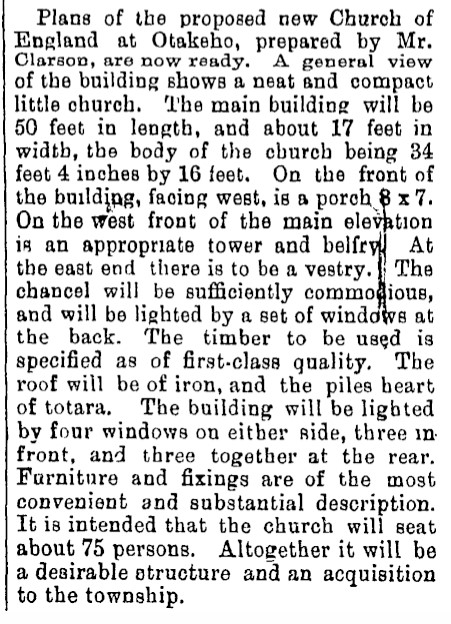 Plans of the proposed new Church of England at Otakeho, prepared by Mr. Clarson, are now ready. A general view of the building shows a neat and compact little church. The main building will be 50 feet in length, and about 17 feet in width, the body of the church being 34 feet 4 inches by 16 feet. On the front of the building, facing west, is a porch 8 x 7. On the west front of the main elevation is an appropriate tower and belfry. At the east end there is to be a vestry. The chancel will be sufficiently commodious, and will be lighted by a set of windows at the back. The timber to be used is specified as of first-class quality. The roof will be of iron, and the piles heart of totara. The building will be lighted by four windows on either side, three in front, and three together at the rear. Furniture and fixings are of the most convenient and substantial description. It is intended that the church will seat about 75 persons. Altogether it will be a desirable structure and an acquisition to the township.